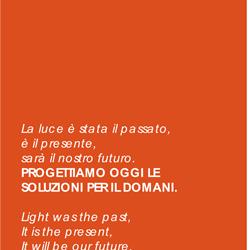 La luce è stata il passato,
è il presente,
sarà il nostro futuro.
PROGETTIAMO OGGI LE SOLUZIONI PER IL DOMANI.

Light was the past,
It is the present,
It will be our future.